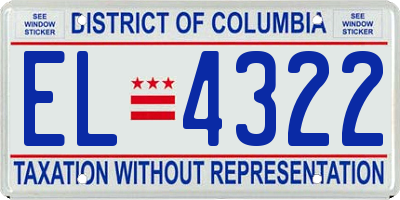 SEE WINDOW STICKER

DISTRICT OF COLUMBIA

SEE WINDOW STICKER

EL 4322

TAXATION WITHOUT REPRESENTATION